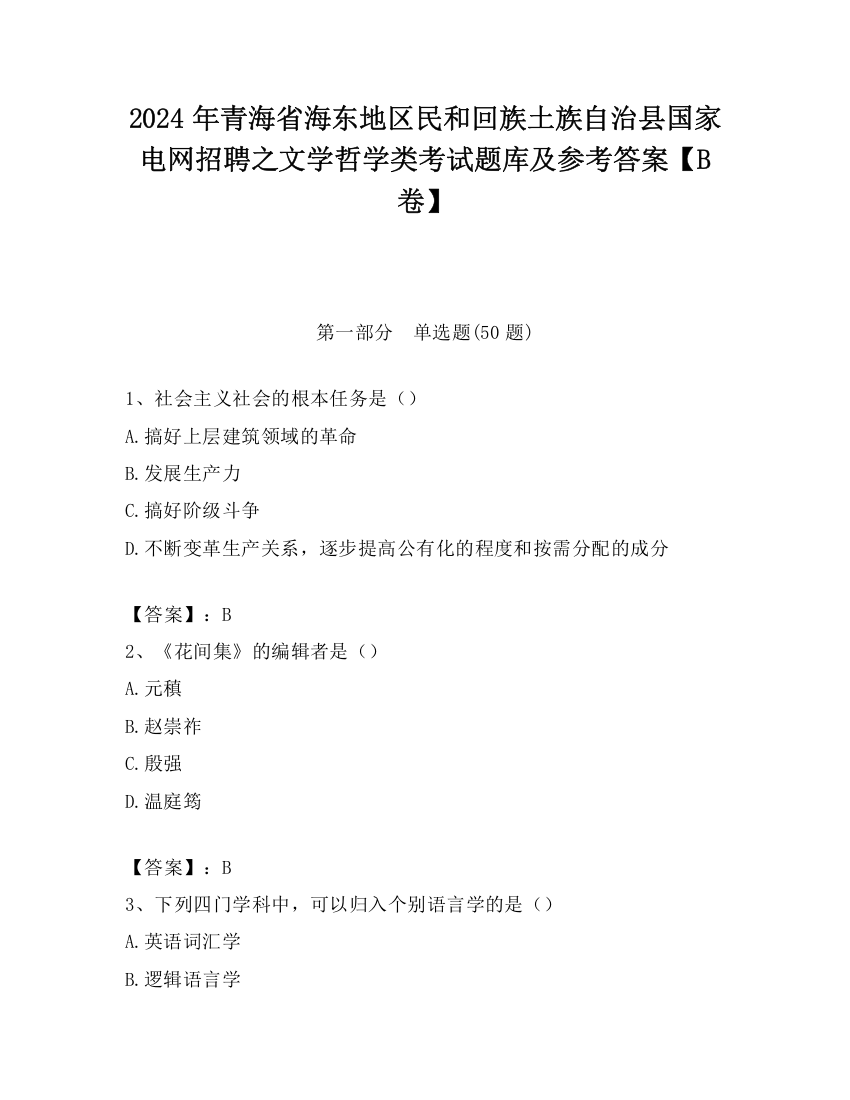 2024 年青海省海东地区民和回族土族自治县国家电网招聘之文学哲学类考试题库及参考答案【B卷】

第一部分　单选题(50 题)

1、社会主义社会的根本任务是（）

A.搞好上层建筑领域的革命

B.发展生产力

C.搞好阶级斗争

D.不断变革生产关系，逐步提高公有化的程度和按需分配的成分

【答案】：B

2、《花间集》的编辑者是（）

A.元稹

B.赵崇祚

C.殷强

D.温庭筠

【答案】：B

3、下列四门学科中，可以归入个别语言学的是（）

A.英语词汇学

B.逻辑语言学